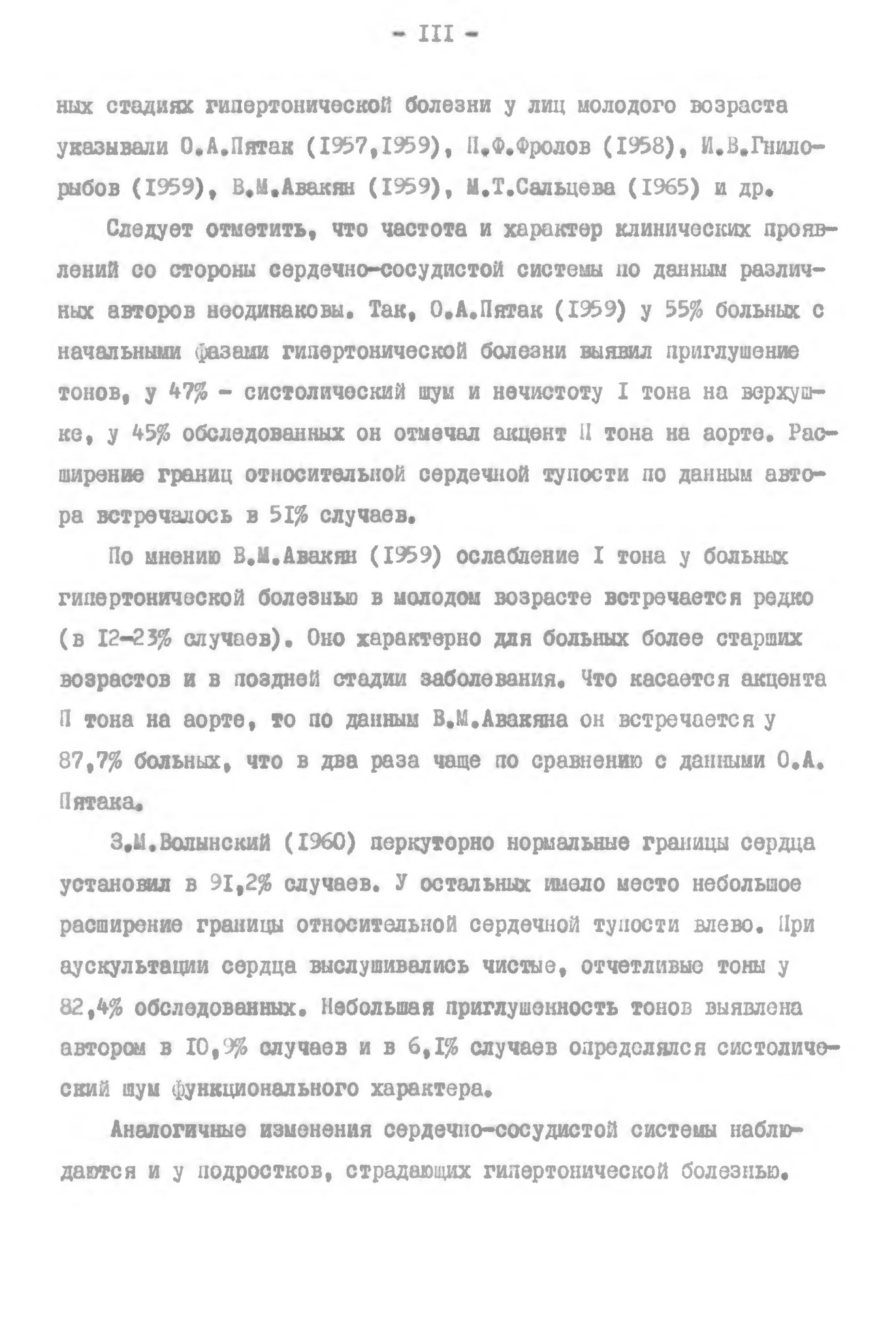 - III -

ных стадиях гипертонической болезни у лиц молодого возраста указывали О.А.Пятак (I957,I959), П.Ф.Фролов (I958), И.В.Гнилорыбов (I959), В.М.Авакян (I959), М.Т.Сальцева (I965) и др.

Следует отметить, что частота и характер клинических проявлений со стороны сердечно-сосудистой системы по данным различных авторов неодинаковы. Так, О.А.Пятак (I959) у 55% больных с начальными фазами гипертонической болезни выявил приглушение тонов, у 47% - систолический шум и нечистоту I тона на верхушке, у 45% обследованных он отмечал акцент II тона на аорте. Расширение границ относительной сердечной тупости по данным автора встречалось в 5I% случаев.

По мнению В.М.Авакян (I959) ослабление I тона у больных гипертонической болезнью в молодом возрасте встречается редко (в I2-23% случаев). Оно характерно для больных более старших возрастов и в поздней стадии заболевания. Что касается акцента II тона на аорте, то по данным В.М.Авакяна он встречается у 87,7% больных, что в два раза чаще по сравнению с данными О.А. Пятака.

З.М.Волынский (I960) перкуторно нормальные границы сердца установил в 9I,2% случаев. У остальных имело место небольшое расширение границы относительной сердечной тупости влево. При аускультации сердца выслушивались чистые, отчетливые тоны у 82,4% обследованных. Небольшая приглушенность тонов выявлена автором в I0,9% случаев и в 6,I% случаев определялся систолический шум функционального характера.

Аналогичные изменения сердечно-сосудистой системы наблюдаются и у подростков, страдающих гипертонической болезнью.